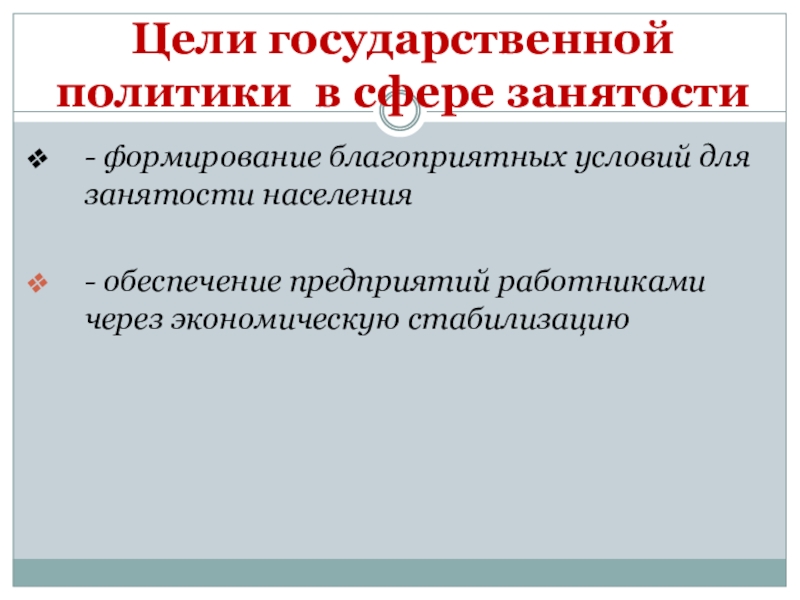 Цели государственной политики в сфере занятости

❖ - формирование благоприятных условий для занятости населения

❖ - обеспечение предприятий работниками через экономическую стабилизацию